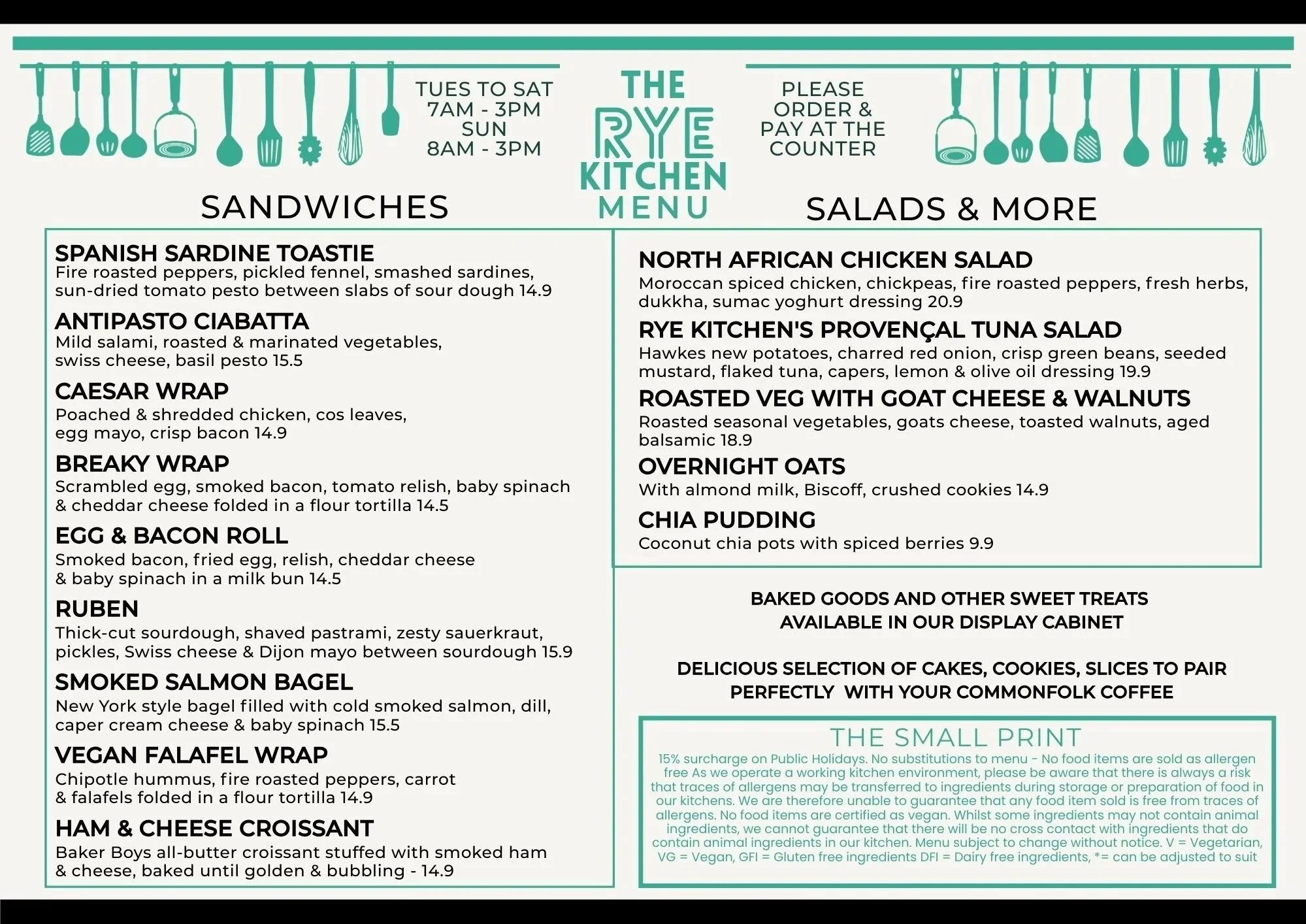 TUES TO SAT
7AM - 3PM
SUN
8AM - 3PM

THE
RYE
KITCHEN
MENU

PLEASE
ORDER &
PAY AT THE
COUNTER

SANDWICHES

SPANISH SARDINE TOASTIE
Fire roasted peppers, pickled fennel, smashed sardines, sun-dried tomato pesto between slabs of sour dough 14.9

ANTIPASTO CIABATTA
Mild salami, roasted & marinated vegetables, swiss cheese, basil pesto 15.5

CAESAR WRAP
Poached & shredded chicken, cos leaves, egg mayo, crisp bacon 14.9

BREAKY WRAP
Scrambled egg, smoked bacon, tomato relish, baby spinach & cheddar cheese folded in a flour tortilla 14.5

EGG & BACON ROLL
Smoked bacon, fried egg, relish, cheddar cheese & baby spinach in a milk bun 14.5

RUBEN
Thick-cut sourdough, shaved pastrami, zesty sauerkraut, pickles, Swiss cheese & Dijon mayo between sourdough 15.9

SMOKED SALMON BAGEL
New York style bagel filled with cold smoked salmon, dill, caper cream cheese & baby spinach 15.5

VEGAN FALAFEL WRAP
Chipotle hummus, fire roasted peppers, carrot & falafels folded in a flour tortilla 14.9

HAM & CHEESE CROISSANT
Baker Boys all-butter croissant stuffed with smoked ham & cheese, baked until golden & bubbling - 14.9

SALADS & MORE

NORTH AFRICAN CHICKEN SALAD
Moroccan spiced chicken, chickpeas, fire roasted peppers, fresh herbs, dukkha, sumac yoghurt dressing 20.9

RYE KITCHEN'S PROVENÇAL TUNA SALAD
Hawkes new potatoes, charred red onion, crisp green beans, seeded mustard, flaked tuna, capers, lemon & olive oil dressing 19.9

ROASTED VEG WITH GOAT CHEESE & WALNUTS
Roasted seasonal vegetables, goats cheese, toasted walnuts, aged balsamic 18.9

OVERNIGHT OATS
With almond milk, Biscoff, crushed cookies 14.9

CHIA PUDDING
Coconut chia pots with spiced berries 9.9

BAKED GOODS AND OTHER SWEET TREATS AVAILABLE IN OUR DISPLAY CABINET

DELICIOUS SELECTION OF CAKES, COOKIES, SLICES TO PAIR PERFECTLY WITH YOUR COMMONFOLK COFFEE

THE SMALL PRINT
15% surcharge on Public Holidays. No substitutions to menu - No food items are sold as allergen free As we operate a working kitchen environment, please be aware that there is always a risk that traces of allergens may be transferred to ingredients during storage or preparation of food in our kitchens. We are therefore unable to guarantee that any food item sold is free from traces of allergens. No food items are certified as vegan. Whilst some ingredients may not contain animal ingredients, we cannot guarantee that there will be no cross contact with ingredients that do contain animal ingredients in our kitchen. Menu subject to change without notice. V = Vegetarian, VG = Vegan, GFI = Gluten free ingredients DFI = Dairy free ingredients, *= can be adjusted to suit